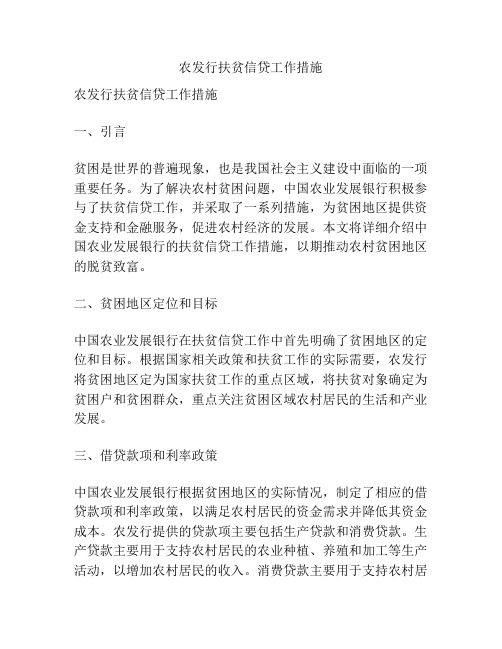 农发行扶贫信贷工作措施

农发行扶贫信贷工作措施

一、引言

贫困是世界的普遍现象，也是我国社会主义建设中面临的一项重要任务。为了解决农村贫困问题，中国农业发展银行积极参与了扶贫信贷工作，并采取了一系列措施，为贫困地区提供资金支持和金融服务，促进农村经济的发展。本文将详细介绍中国农业发展银行的扶贫信贷工作措施，以期推动农村贫困地区的脱贫致富。

二、贫困地区定位和目标

中国农业发展银行在扶贫信贷工作中首先明确了贫困地区的定位和目标。根据国家相关政策和扶贫工作的实际需要，农发行将贫困地区定为国家扶贫工作的重点区域，将扶贫对象确定为贫困户和贫困群众，重点关注贫困区域农村居民的生活和产业发展。

三、借贷款项和利率政策

中国农业发展银行根据贫困地区的实际情况，制定了相应的借贷款项和利率政策，以满足农村居民的资金需求并降低其资金成本。农发行提供的贷款项主要包括生产贷款和消费贷款。生产贷款主要用于支持农村居民的农业种植、养殖和加工等生产活动，以增加农村居民的收入。消费贷款主要用于支持农村居